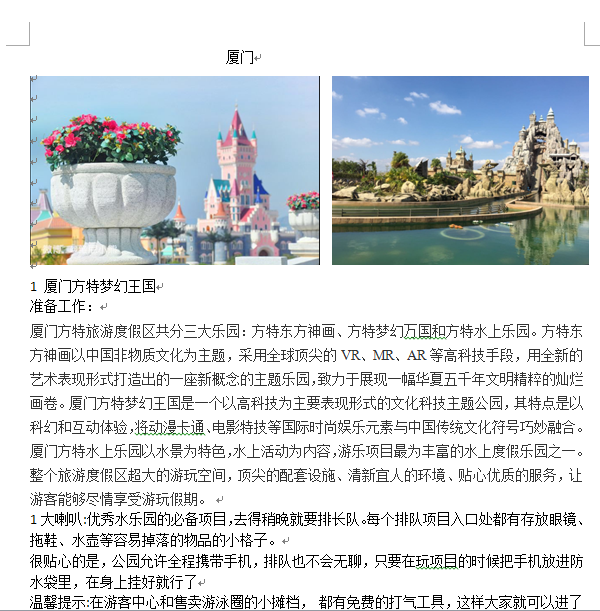 厦门

1 厦门方特梦幻王国
准备工作：

厦门方特旅游度假区共分三大乐园：方特东方神画、方特梦幻万国和方特水上乐园。方特东方神画以中国非物质文化为主题，采用全球顶尖的 VR、MR、AR 等高科技手段，用全新的艺术表现形式打造出的一座新概念的主题乐园，致力于展现一幅华夏五千年文明精粹的灿烂画卷。厦门方特梦幻王国是一个以高科技为主要表现形式的文化科技主题公园，其特点是以科幻和互动体验，将动漫卡通、电影特技等国际时尚娱乐元素与中国传统文化符号巧妙融合。厦门方特水上乐园以水景为特色，水上活动为内容，游乐项目最为丰富的水上度假乐园之一。整个旅游度假区超大的游玩空间，顶尖的配套设施、清新宜人的环境、贴心优质的服务，让游客能够尽情享受游玩假期。

1 大喇叭:优秀水乐园的必备项目，去得稍晚就要排长队。每个排队项目入口处都有存放眼镜、拖鞋、水壶等容易掉落的物品的小格子。

很贴心的是，公园允许全程携带手机，排队也不会无聊，只要在玩项目的时候把手机放进防水袋里，在身上挂好就行了

温馨提示:在游客中心和售卖游泳圈的小摊档， 都有免费的打气工具，这样大家就可以进了